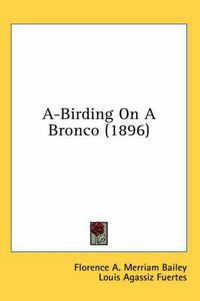 A-Birding On A Bronco (1896)

Florence A. Merriam Bailey
Louis Agassiz Fuertes